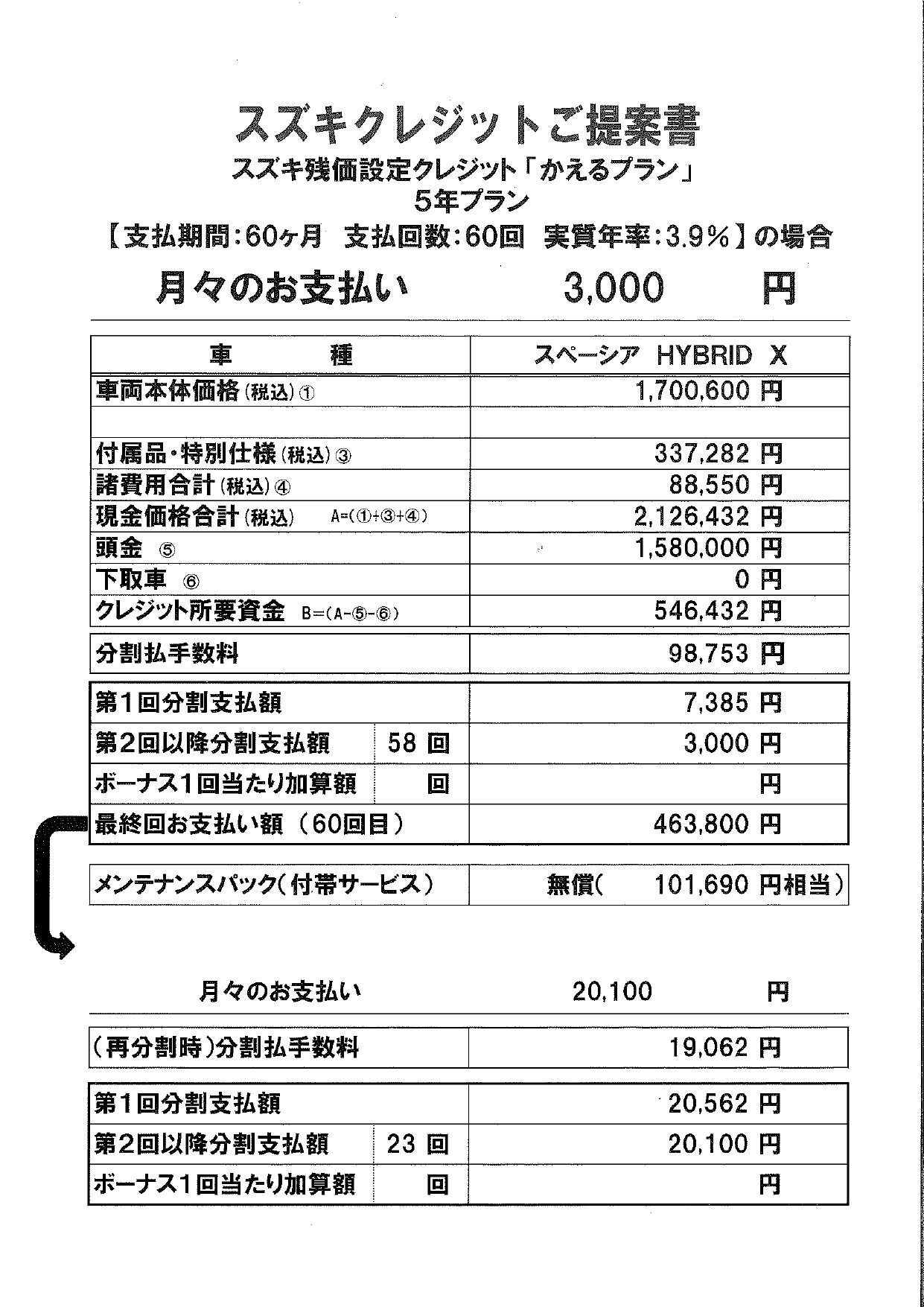 スズキクレジットご提案書
スズキ残価設定クレジット「かえるプラン」
5年プラン
【支払期間:60ヶ月　支払回数:60回　実質年率:3.9%】の場合

月々のお支払い　3,000　円

| 車　　種 | スペーシア HYBRID X |
|---|---|
| 車両本体価格(税込)① | 1,700,600 円 |
| | |
| 付属品・特別仕様(税込)③ | 337,282 円 |
| 諸費用合計(税込)④ | 88,550 円 |
| 現金価格合計(税込)　A=(①+③+④) | 2,126,432 円 |
| 頭金 ⑤ | 1,580,000 円 |
| 下取車 ⑥ | 0 円 |
| クレジット所要資金　B=(A-⑤-⑥) | 546,432 円 |

| 分割払手数料 | 98,753 円 |
|---|---|

| 第1回分割支払額 | | 7,385 円 |
|---|---|---|
| 第2回以降分割支払額 | 58 回 | 3,000 円 |
| ボーナス1回当たり加算額 | 回 | 円 |
| 最終回お支払い額(60回目) | | 463,800 円 |

| メンテナンスパック(付帯サービス) | 無償(　101,690 円相当) |
|---|---|

月々のお支払い　20,100　円

| (再分割時)分割払手数料 | 19,062 円 |
|---|---|

| 第1回分割支払額 | | 20,562 円 |
|---|---|---|
| 第2回以降分割支払額 | 23 回 | 20,100 円 |
| ボーナス1回当たり加算額 | 回 | 円 |